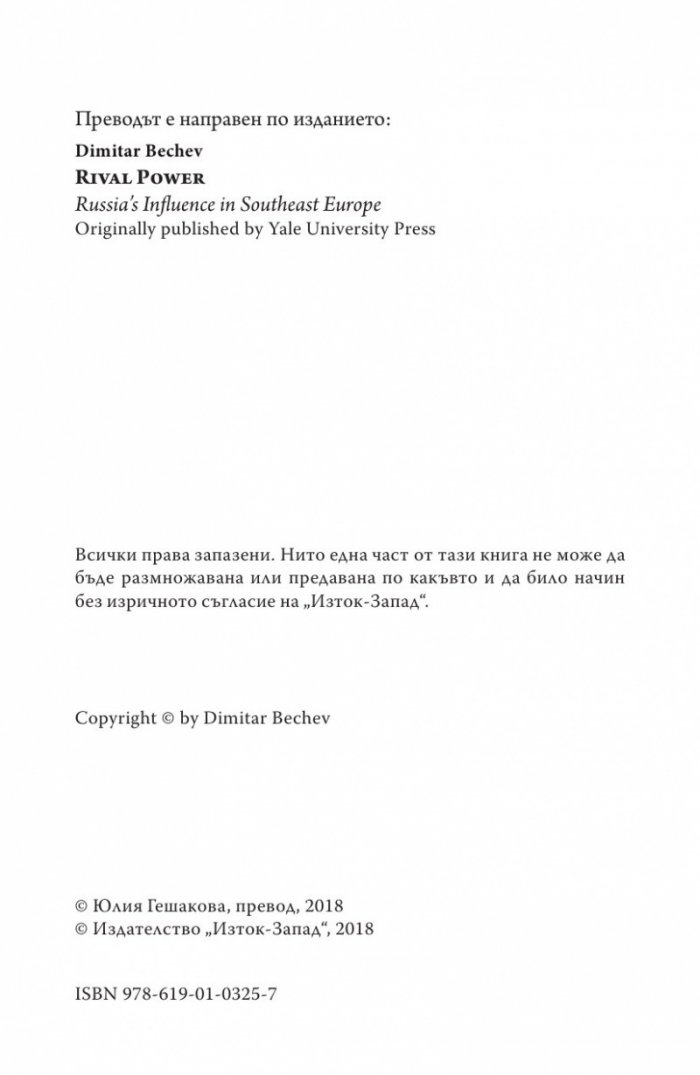 Преводът е направен по изданието:

Dimitar Bechev
Rival Power
Russia's Influence in Southeast Europe
Originally published by Yale University Press

Всички права запазени. Нито една част от тази книга не може да бъде размножавана или предавана по какъвто и да било начин без изричното съгласие на „Изток-Запад“.

Copyright © by Dimitar Bechev

© Юлия Гешакова, превод, 2018
© Издателство „Изток-Запад“, 2018

ISBN 978-619-01-0325-7